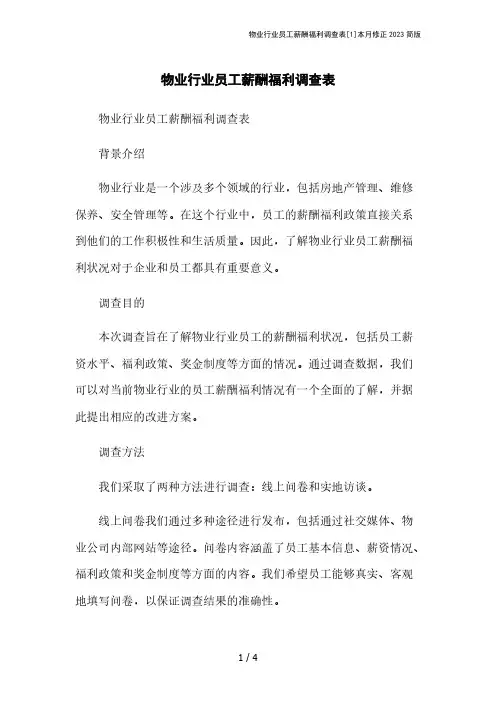 物业行业员工薪酬福利调查表[1]本月修正2023简版

物业行业员工薪酬福利调查表

物业行业员工薪酬福利调查表

背景介绍

物业行业是一个涉及多个领域的行业，包括房地产管理、维修保养、安全管理等。在这个行业中，员工的薪酬福利政策直接关系到他们的工作积极性和生活质量。因此，了解物业行业员工薪酬福利状况对于企业和员工都具有重要意义。

调查目的

本次调查旨在了解物业行业员工的薪酬福利状况，包括员工薪资水平、福利政策、奖金制度等方面的情况。通过调查数据，我们可以对当前物业行业的员工薪酬福利情况有一个全面的了解，并据此提出相应的改进方案。

调查方法

我们采取了两种方法进行调查：线上问卷和实地访谈。

线上问卷我们通过多种途径进行发布，包括通过社交媒体、物业公司内部网站等途径。问卷内容涵盖了员工基本信息、薪资情况、福利政策和奖金制度等方面的内容。我们希望员工能够真实、客观地填写问卷，以保证调查结果的准确性。

1 / 4